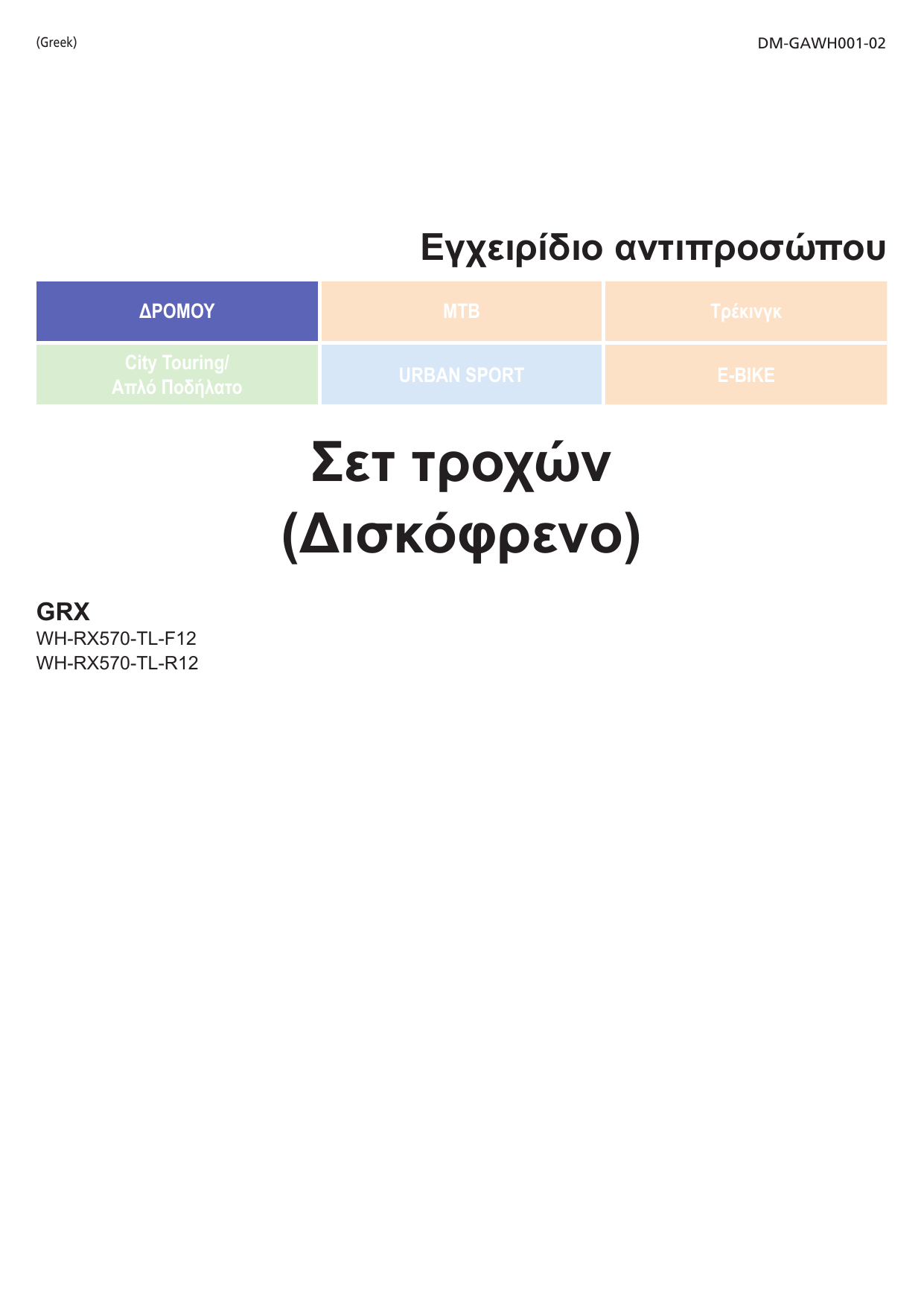 (Greek)

DM-GAWH001-02

Εγχειρίδιο αντιπροσώπου

| ΔΡΟΜΟΥ | MTB | Τρέκινγκ |
|---|---|---|
| City Touring/ Απλό Ποδήλατο | URBAN SPORT | E-BIKE |

Σετ τροχών (Δισκόφρενο)

GRX
WH-RX570-TL-F12
WH-RX570-TL-R12